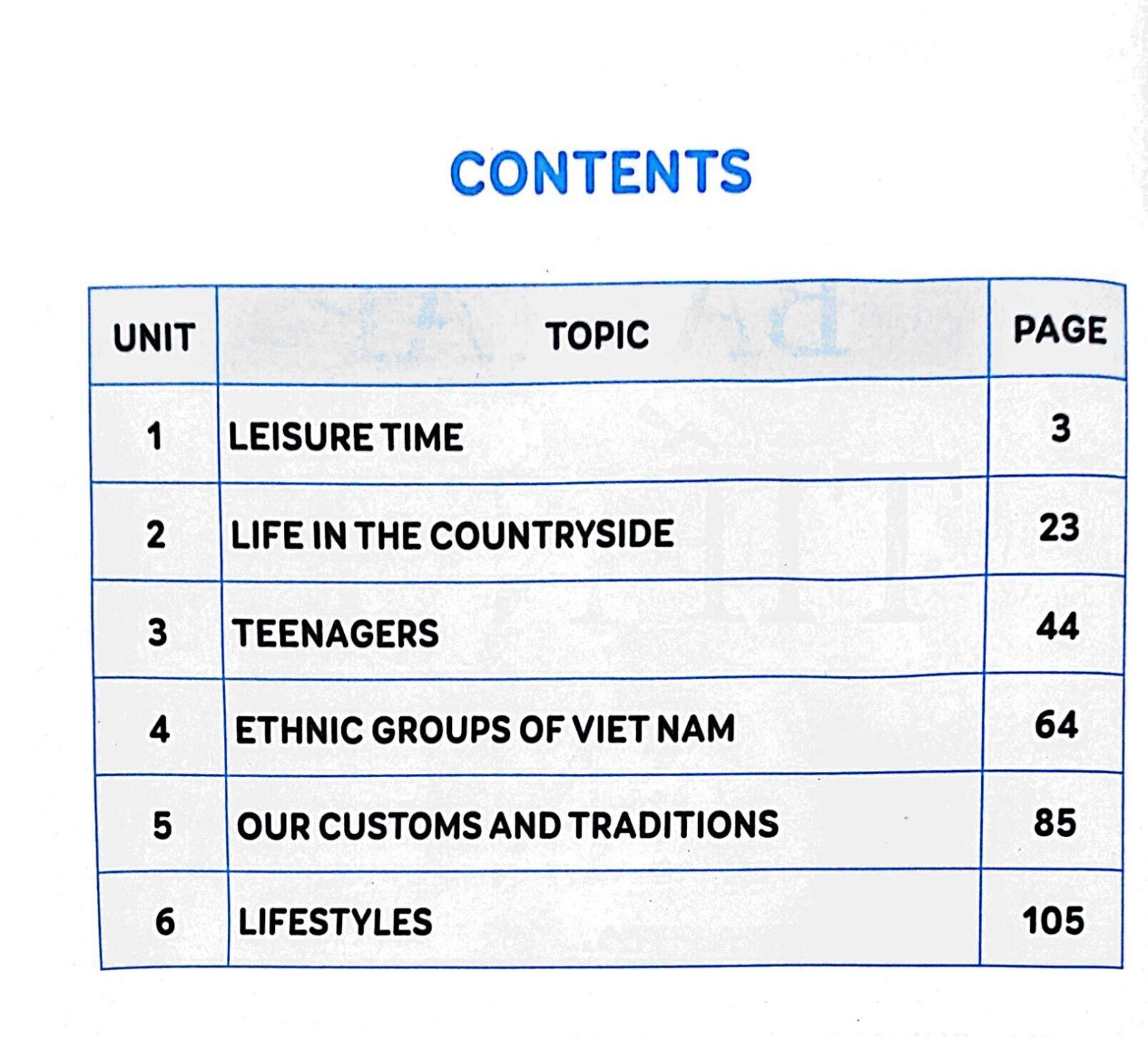 CONTENTS

| UNIT | TOPIC | PAGE |
|---|---|---|
| 1 | LEISURE TIME | 3 |
| 2 | LIFE IN THE COUNTRYSIDE | 23 |
| 3 | TEENAGERS | 44 |
| 4 | ETHNIC GROUPS OF VIET NAM | 64 |
| 5 | OUR CUSTOMS AND TRADITIONS | 85 |
| 6 | LIFESTYLES | 105 |